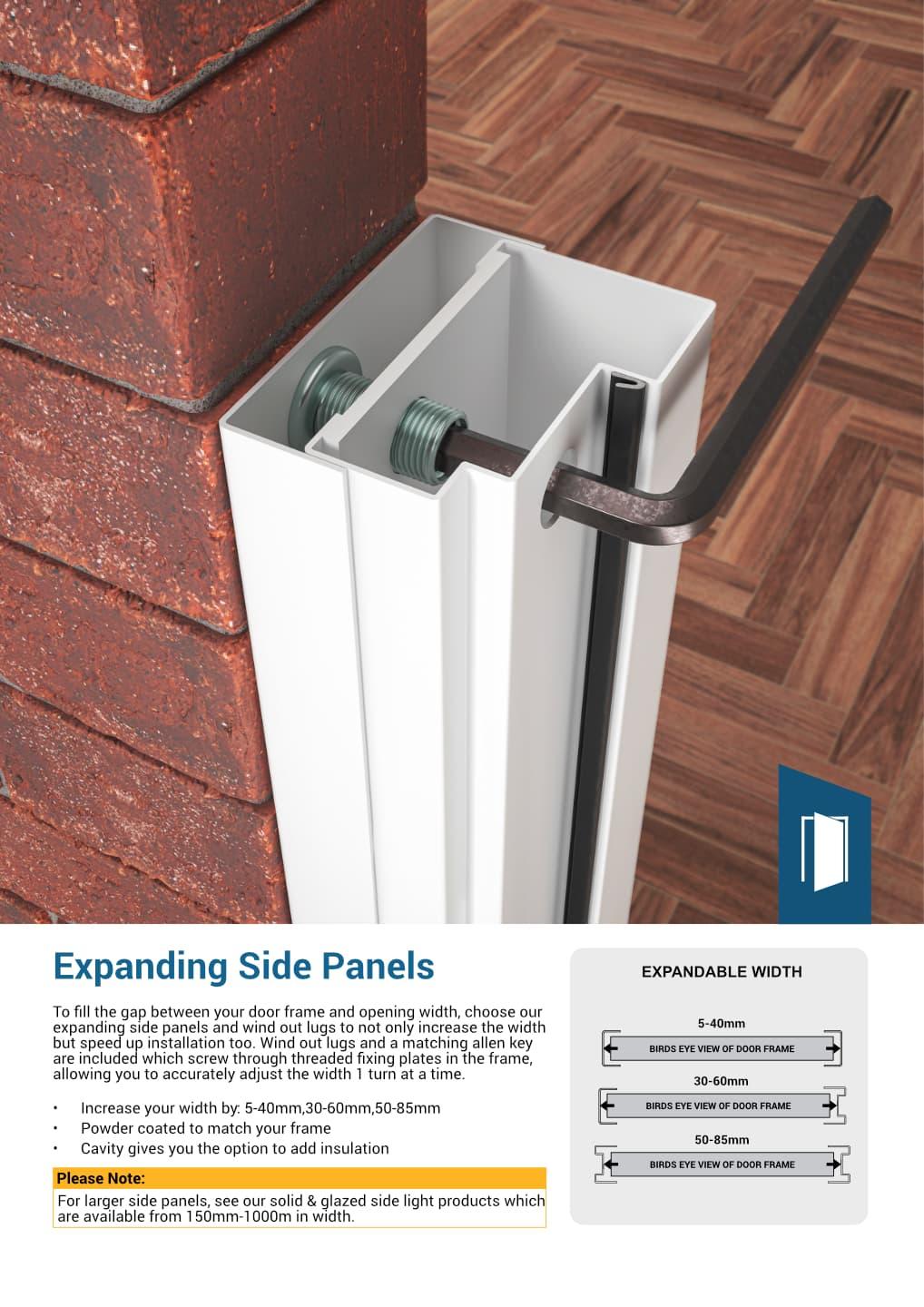 Expanding Side Panels

To fill the gap between your door frame and opening width, choose our expanding side panels and wind out lugs to not only increase the width but speed up installation too. Wind out lugs and a matching allen key are included which screw through threaded fixing plates in the frame, allowing you to accurately adjust the width 1 turn at a time.

• Increase your width by: 5-40mm,30-60mm,50-85mm
• Powder coated to match your frame
• Cavity gives you the option to add insulation

Please Note:
For larger side panels, see our solid & glazed side light products which are available from 150mm-1000m in width.

EXPANDABLE WIDTH

5-40mm
BIRDS EYE VIEW OF DOOR FRAME

30-60mm
BIRDS EYE VIEW OF DOOR FRAME

50-85mm
BIRDS EYE VIEW OF DOOR FRAME